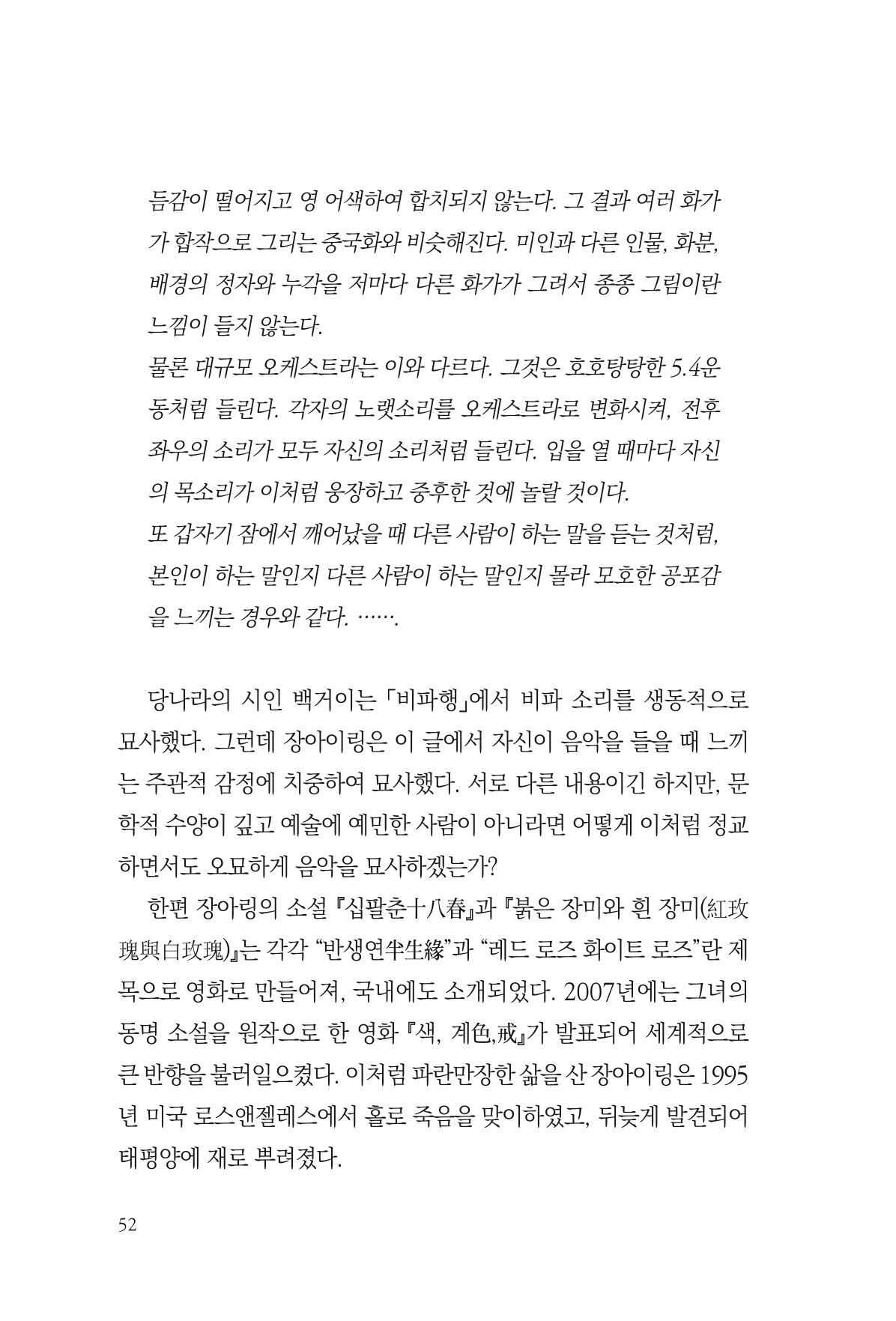 듬감이 떨어지고 영 어색하여 합치되지 않는다. 그 결과 여러 화가가 합작으로 그리는 중국화와 비슷해진다. 미인과 다른 인물, 화분, 배경의 정자와 누각을 저마다 다른 화가가 그려서 종종 그림이란 느낌이 들지 않는다.

물론 대규모 오케스트라는 이와 다르다. 그것은 호호탕탕한 5.4운동처럼 들린다. 각자의 노랫소리를 오케스트라로 변화시켜, 전후좌우의 소리가 모두 자신의 소리처럼 들린다. 입을 열 때마다 자신의 목소리가 이처럼 웅장하고 중후한 것에 놀랄 것이다.

또 갑자기 잠에서 깨어났을 때 다른 사람이 하는 말을 듣는 것처럼, 본인이 하는 말인지 다른 사람이 하는 말인지 몰라 모호한 공포감을 느끼는 경우와 같다. …….

당나라의 시인 백거이는 「비파행」에서 비파 소리를 생동적으로 묘사했다. 그런데 장아이링은 이 글에서 자신이 음악을 들을 때 느끼는 주관적 감정에 치중하여 묘사했다. 서로 다른 내용이긴 하지만, 문학적 수양이 깊고 예술에 예민한 사람이 아니라면 어떻게 이처럼 정교하면서도 오묘하게 음악을 묘사하겠는가?

한편 장아링의 소설 『십팔춘十八春』과 『붉은 장미와 흰 장미(紅玫瑰與白玫瑰)』는 각각 "반생연半生緣"과 "레드 로즈 화이트 로즈"란 제목으로 영화로 만들어져, 국내에도 소개되었다. 2007년에는 그녀의 동명 소설을 원작으로 한 영화 『색, 계色,戒』가 발표되어 세계적으로 큰 반향을 불러일으켰다. 이처럼 파란만장한 삶을 산 장아이링은 1995년 미국 로스앤젤레스에서 홀로 죽음을 맞이하였고, 뒤늦게 발견되어 태평양에 재로 뿌려졌다.

52